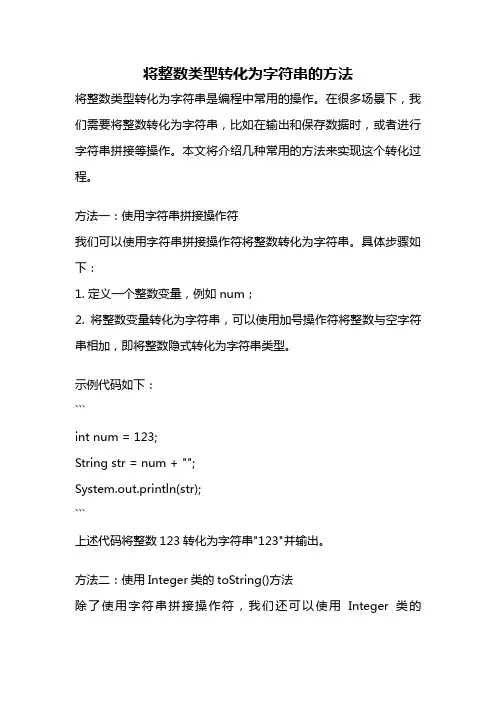 将整数类型转化为字符串的方法

将整数类型转化为字符串是编程中常用的操作。在很多场景下，我们需要将整数转化为字符串，比如在输出和保存数据时，或者进行字符串拼接等操作。本文将介绍几种常用的方法来实现这个转化过程。

方法一：使用字符串拼接操作符

我们可以使用字符串拼接操作符将整数转化为字符串。具体步骤如下：

1. 定义一个整数变量，例如 num；

2. 将整数变量转化为字符串，可以使用加号操作符将整数与空字符串相加，即将整数隐式转化为字符串类型。

示例代码如下：

```

int num = 123;

String str = num + "";

System.out.println(str);

```

上述代码将整数 123 转化为字符串"123"并输出。

方法二：使用 Integer 类的 toString()方法

除了使用字符串拼接操作符，我们还可以使用 Integer 类的